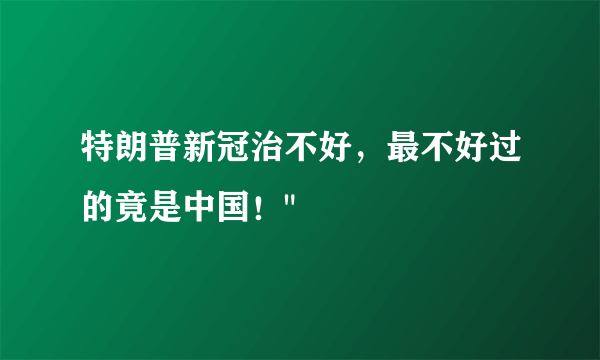 特朗普新冠治不好，最不好过的竟是中国！"